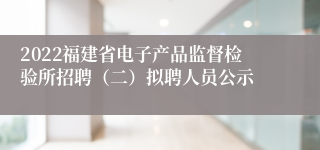 2022福建省电子产品监督检验所招聘（二）拟聘人员公示